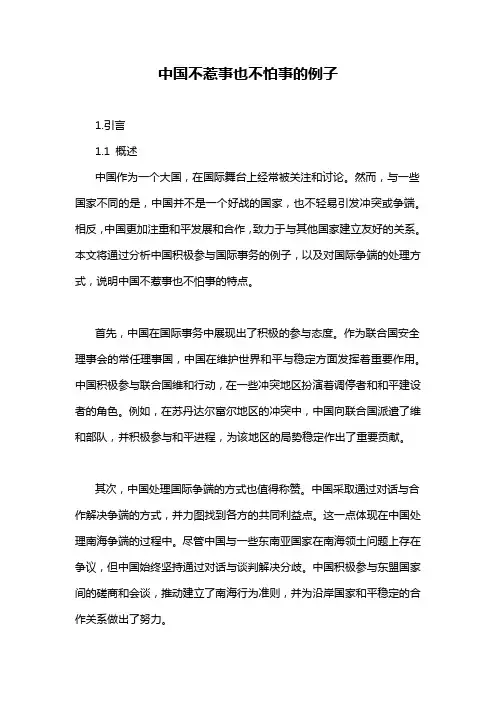 中国不惹事也不怕事的例子

1.引言

1.1 概述

中国作为一个大国，在国际舞台上经常被关注和讨论。然而，与一些国家不同的是，中国并不是一个好战的国家，也不轻易引发冲突或争端。相反，中国更加注重和平发展和合作，致力于与其他国家建立友好的关系。本文将通过分析中国积极参与国际事务的例子，以及对国际争端的处理方式，说明中国不惹事也不怕事的特点。

首先，中国在国际事务中展现出了积极的参与态度。作为联合国安全理事会的常任理事国，中国在维护世界和平与稳定方面发挥着重要作用。中国积极参与联合国维和行动，在一些冲突地区扮演着调停者和和平建设者的角色。例如，在苏丹达尔富尔地区的冲突中，中国向联合国派遣了维和部队，并积极参与和平进程，为该地区的局势稳定作出了重要贡献。

其次，中国处理国际争端的方式也值得称赞。中国采取通过对话与合作解决争端的方式，并力图找到各方的共同利益点。这一点体现在中国处理南海争端的过程中。尽管中国与一些东南亚国家在南海领土问题上存在争议，但中国始终坚持通过对话与谈判解决分歧。中国积极参与东盟国家间的磋商和会谈，推动建立了南海行为准则，并为沿岸国家和平稳定的合作关系做出了努力。